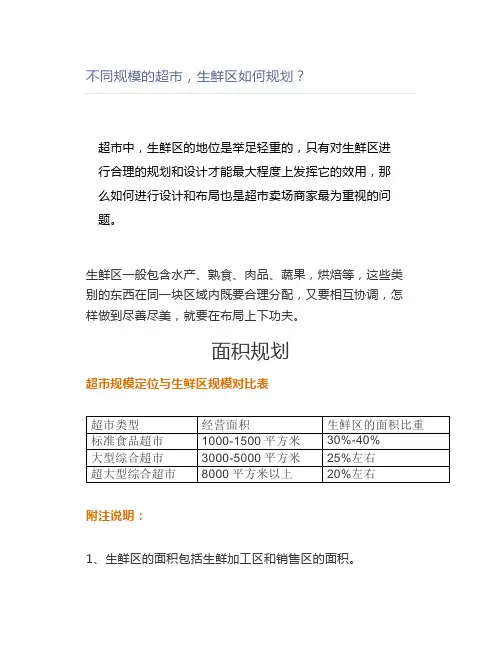 不同规模的超市，生鲜区如何规划？

超市中，生鲜区的地位是举足轻重的，只有对生鲜区进行合理的规划和设计才能最大程度上发挥它的效用，那么如何进行设计和布局也是超市卖场商家最为重视的问题。

生鲜区一般包含水产、熟食、肉品、蔬果，烘焙等，这些类别的东西在同一块区域内既要合理分配，又要相互协调，怎样做到尽善尽美，就要在布局上下功夫。

面积规划

超市规模定位与生鲜区规模对比表

| 超市类型 | 经营面积 | 生鲜区的面积比重 |
|---|---|---|
| 标准食品超市 | 1000-1500 平方米 | 30%-40% |
| 大型综合超市 | 3000-5000 平方米 | 25%左右 |
| 超大型综合超市 | 8000 平方米以上 | 20%左右 |

附注说明：

1、生鲜区的面积包括生鲜加工区和销售区的面积。